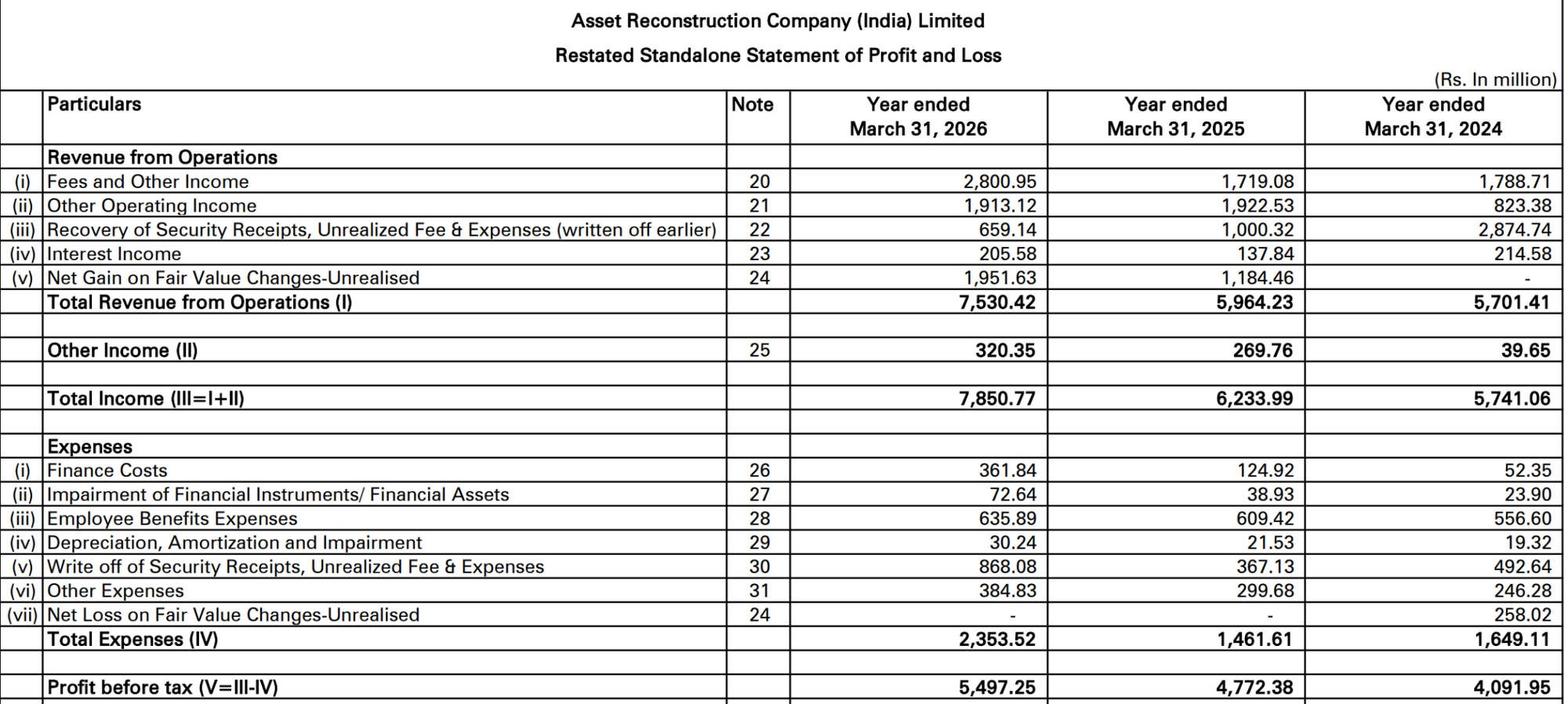 Asset Reconstruction Company (India) Limited

Restated Standalone Statement of Profit and Loss

(Rs. In million)

|  | Particulars | Note | Year ended March 31, 2026 | Year ended March 31, 2025 | Year ended March 31, 2024 |
|---|---|---|---|---|---|
|  | Revenue from Operations |  |  |  |  |
| (i) | Fees and Other Income | 20 | 2,800.95 | 1,719.08 | 1,788.71 |
| (ii) | Other Operating Income | 21 | 1,913.12 | 1,922.53 | 823.38 |
| (iii) | Recovery of Security Receipts, Unrealized Fee & Expenses (written off earlier) | 22 | 659.14 | 1,000.32 | 2,874.74 |
| (iv) | Interest Income | 23 | 205.58 | 137.84 | 214.58 |
| (v) | Net Gain on Fair Value Changes-Unrealised | 24 | 1,951.63 | 1,184.46 | - |
|  | Total Revenue from Operations (I) |  | 7,530.42 | 5,964.23 | 5,701.41 |
|  |  |  |  |  |  |
|  | Other Income (II) | 25 | 320.35 | 269.76 | 39.65 |
|  |  |  |  |  |  |
|  | Total Income (III=I+II) |  | 7,850.77 | 6,233.99 | 5,741.06 |
|  |  |  |  |  |  |
|  | Expenses |  |  |  |  |
| (i) | Finance Costs | 26 | 361.84 | 124.92 | 52.35 |
| (ii) | Impairment of Financial Instruments/ Financial Assets | 27 | 72.64 | 38.93 | 23.90 |
| (iii) | Employee Benefits Expenses | 28 | 635.89 | 609.42 | 556.60 |
| (iv) | Depreciation, Amortization and Impairment | 29 | 30.24 | 21.53 | 19.32 |
| (v) | Write off of Security Receipts, Unrealized Fee & Expenses | 30 | 868.08 | 367.13 | 492.64 |
| (vi) | Other Expenses | 31 | 384.83 | 299.68 | 246.28 |
| (vii) | Net Loss on Fair Value Changes-Unrealised | 24 | - | - | 258.02 |
|  | Total Expenses (IV) |  | 2,353.52 | 1,461.61 | 1,649.11 |
|  |  |  |  |  |  |
|  | Profit before tax (V=III-IV) |  | 5,497.25 | 4,772.38 | 4,091.95 |